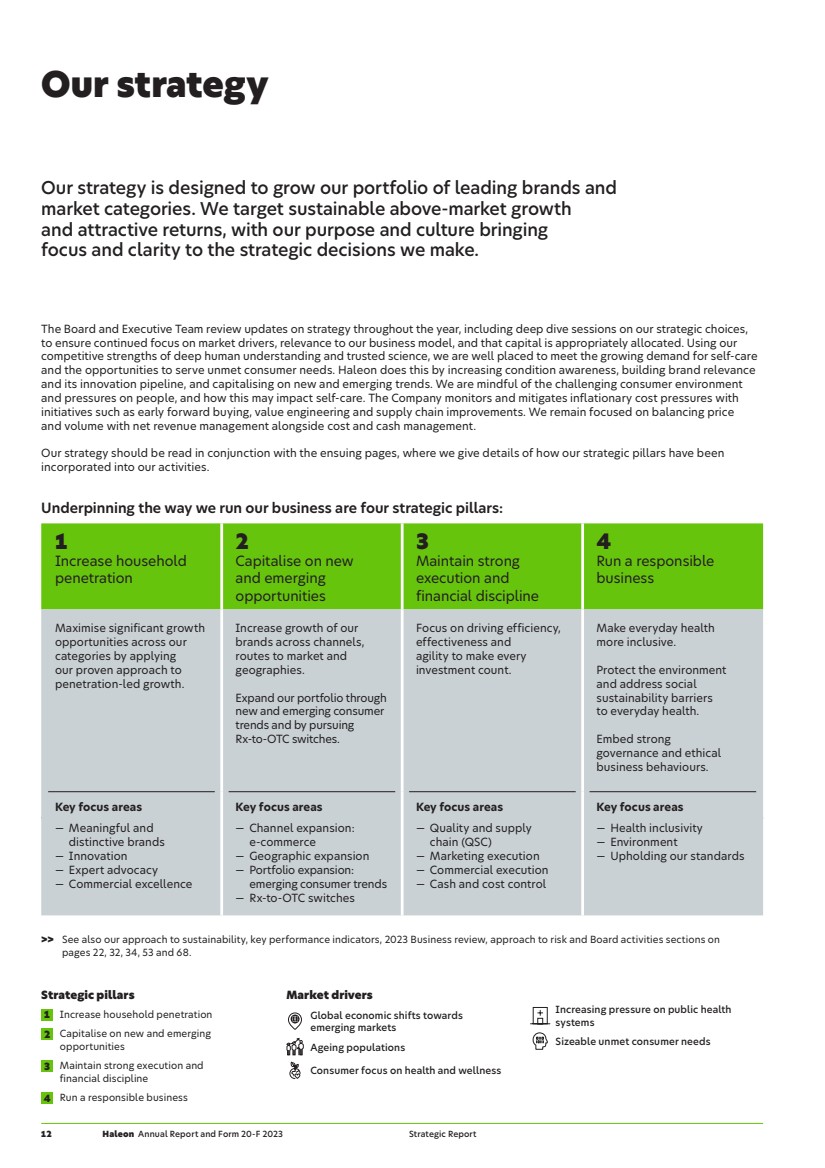 Our strategy

Our strategy is designed to grow our portfolio of leading brands and market categories. We target sustainable above-market growth and attractive returns, with our purpose and culture bringing focus and clarity to the strategic decisions we make.

The Board and Executive Team review updates on strategy throughout the year, including deep dive sessions on our strategic choices, to ensure continued focus on market drivers, relevance to our business model, and that capital is appropriately allocated. Using our competitive strengths of deep human understanding and trusted science, we are well placed to meet the growing demand for self-care and the opportunities to serve unmet consumer needs. Haleon does this by increasing condition awareness, building brand relevance and its innovation pipeline, and capitalising on new and emerging trends. We are mindful of the challenging consumer environment and pressures on people, and how this may impact self-care. The Company monitors and mitigates inflationary cost pressures with initiatives such as early forward buying, value engineering and supply chain improvements. We remain focused on balancing price and volume with net revenue management alongside cost and cash management.

Our strategy should be read in conjunction with the ensuing pages, where we give details of how our strategic pillars have been incorporated into our activities.

Underpinning the way we run our business are four strategic pillars:

1
Increase household penetration

Maximise significant growth opportunities across our categories by applying our proven approach to penetration-led growth.

Key focus areas
– Meaningful and distinctive brands
– Innovation
– Expert advocacy
– Commercial excellence

2
Capitalise on new and emerging opportunities

Increase growth of our brands across channels, routes to market and geographies.

Expand our portfolio through new and emerging consumer trends and by pursuing Rx-to-OTC switches.

Key focus areas
– Channel expansion: e-commerce
– Geographic expansion
– Portfolio expansion: emerging consumer trends
– Rx-to-OTC switches

3
Maintain strong execution and financial discipline

Focus on driving efficiency, effectiveness and agility to make every investment count.

Key focus areas
– Quality and supply chain (QSC)
– Marketing execution
– Commercial execution
– Cash and cost control

4
Run a responsible business

Make everyday health more inclusive.

Protect the environment and address social sustainability barriers to everyday health.

Embed strong governance and ethical business behaviours.

Key focus areas
– Health inclusivity
– Environment
– Upholding our standards

>> See also our approach to sustainability, key performance indicators, 2023 Business review, approach to risk and Board activities sections on pages 22, 32, 34, 53 and 68.

Strategic pillars
1 Increase household penetration
2 Capitalise on new and emerging opportunities
3 Maintain strong execution and financial discipline
4 Run a responsible business

Market drivers
Global economic shifts towards emerging markets
Ageing populations
Consumer focus on health and wellness
Increasing pressure on public health systems
Sizeable unmet consumer needs

12 Haleon Annual Report and Form 20-F 2023 Strategic Report